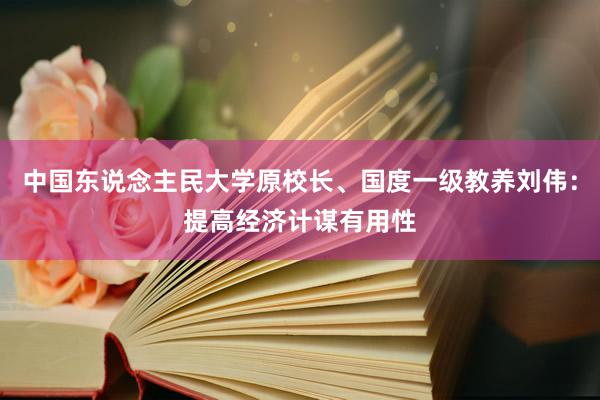 中国东说念主民大学原校长、国度一级教养刘伟：提高经济计谋有用性